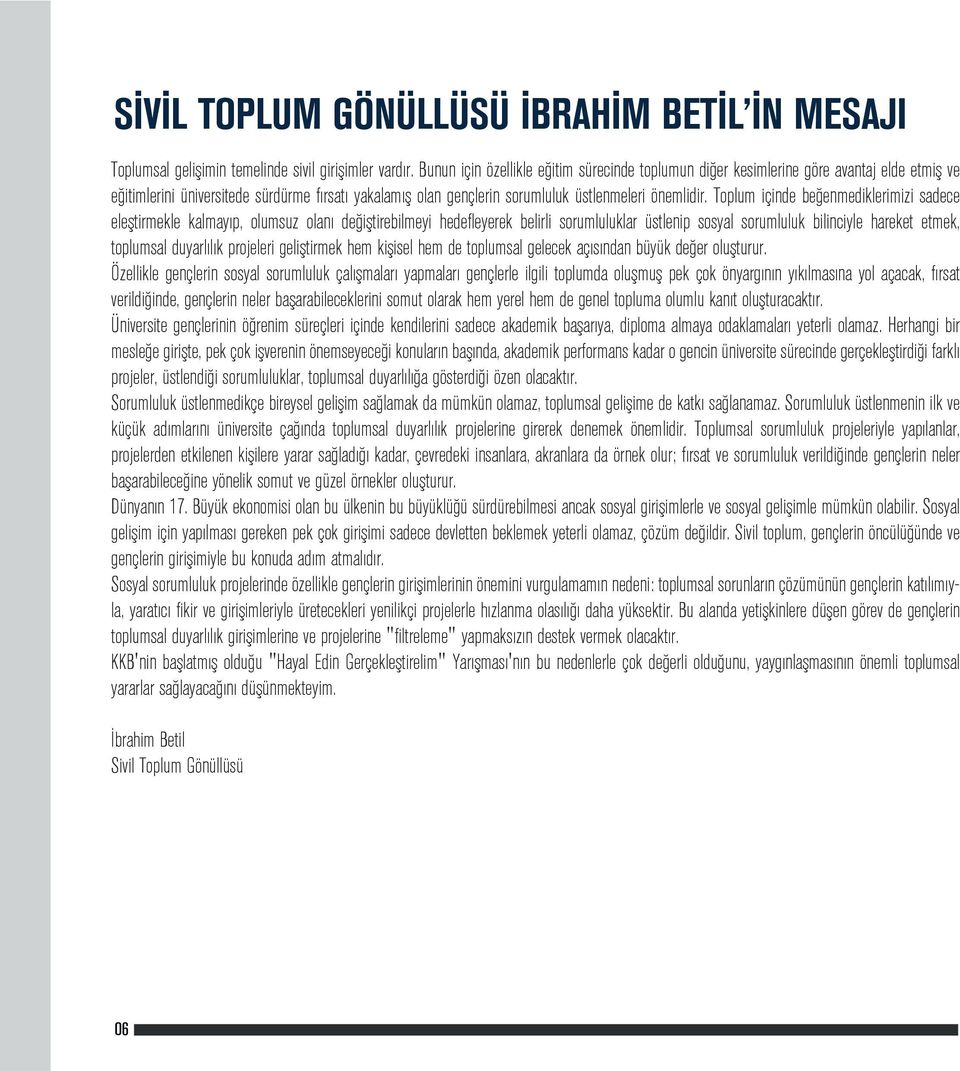 SİVİL TOPLUM GÖNÜLLÜSÜ İBRAHİM BETİL'İN MESAJI

Toplumsal gelişimin temelinde sivil girişimler vardır. Bunun için özellikle eğitim sürecinde toplumun diğer kesimlerine göre avantaj elde etmiş ve eğitimlerini üniversitede sürdürme fırsatı yakalamış olan gençlerin sorumluluk üstlenmeleri önemlidir. Toplum içinde beğenmediklerimizi sadece eleştirmekle kalmayıp, olumsuz olanı değiştirebilmeyi hedefleyerek belirli sorumluluklar üstlenip sosyal sorumluluk bilinciyle hareket etmek, toplumsal duyarlılık projeleri geliştirmek hem kişisel hem de toplumsal gelecek açısından büyük değer oluşturur.

Özellikle gençlerin sosyal sorumluluk çalışmaları yapmaları gençlerle ilgili toplumda oluşmuş pek çok önyargının yıkılmasına yol açacak, fırsat verildiğinde, gençlerin neler başarabileceklerini somut olarak hem yerel hem de genel topluma olumlu kanıt oluşturacaktır.

Üniversite gençlerinin öğrenim süreçleri içinde kendilerini sadece akademik başarıya, diploma almaya odaklamaları yeterli olamaz. Herhangi bir mesleğe girişte, pek çok işverenin önemseyeceği konuların başında, akademik performans kadar o gencin üniversite sürecinde gerçekleştirdiği farklı projeler, üstlendiği sorumluluklar, toplumsal duyarlılığa gösterdiği özen olacaktır.

Sorumluluk üstlenmedikçe bireysel gelişim sağlamak da mümkün olamaz, toplumsal gelişime de katkı sağlanamaz. Sorumluluk üstlenmenin ilk ve küçük adımlarını üniversite çağında toplumsal duyarlılık projelerine girerek denemek önemlidir. Toplumsal sorumluluk projeleriyle yapılanlar, projelerden etkilenen kişilere yarar sağladığı kadar, çevredeki insanlara, akranlara da örnek olur; fırsat ve sorumluluk verildiğinde gençlerin neler başarabileceğine yönelik somut ve güzel örnekler oluşturur.

Dünyanın 17. Büyük ekonomisi olan bu ülkenin bu büyüklüğü sürdürebilmesi ancak sosyal girişimlerle ve sosyal gelişimle mümkün olabilir. Sosyal gelişim için yapılması gereken pek çok girişimi sadece devletten beklemek yeterli olamaz, çözüm değildir. Sivil toplum, gençlerin öncülüğünde ve gençlerin girişimiyle bu konuda adım atmalıdır.

Sosyal sorumluluk projelerinde özellikle gençlerin girişimlerinin önemini vurgulamamın nedeni: toplumsal sorunların çözümünün gençlerin katılımıyla, yaratıcı fikir ve girişimleriyle üretecekleri yenilikçi projelerle hızlanma olasılığı daha yüksektir. Bu alanda yetişkinlere düşen görev de gençlerin toplumsal duyarlılık girişimlerine ve projelerine "filtreleme" yapmaksızın destek vermek olacaktır.

KKB'nin başlatmış olduğu "Hayal Edin Gerçekleştirelim" Yarışması'nın bu nedenlerle çok değerli olduğunu, yaygınlaşmasının önemli toplumsal yararlar sağlayacağını düşünmekteyim.

İbrahim Betil
Sivil Toplum Gönüllüsü

06